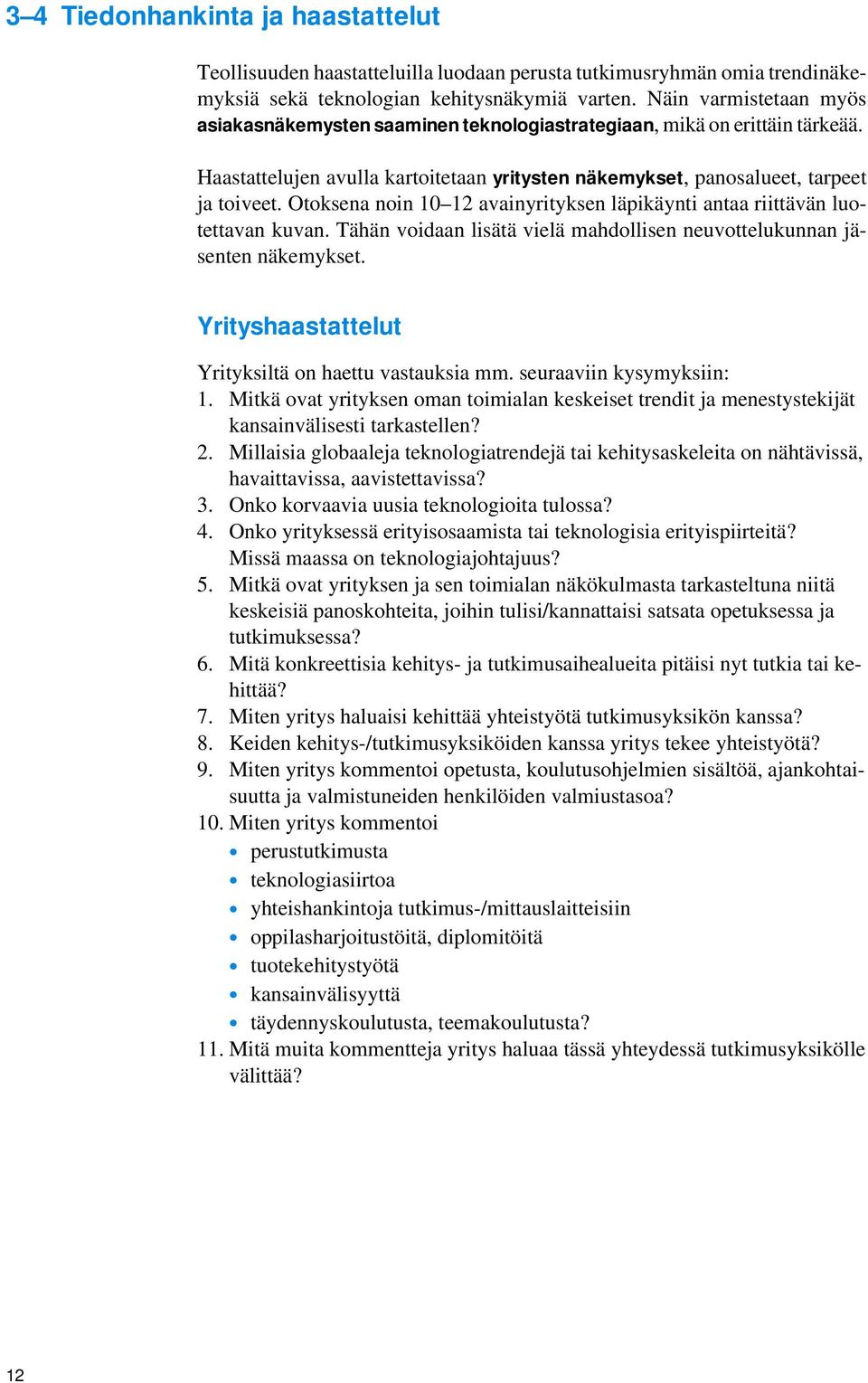 3–4 Tiedonhankinta ja haastattelut

Teollisuuden haastatteluilla luodaan perusta tutkimusryhmän omia trendinäkemyksiä sekä teknologian kehitysnäkymiä varten. Näin varmistetaan myös asiakasnäkemysten saaminen teknologiastrategiaan, mikä on erittäin tärkeää.

Haastattelujen avulla kartoitetaan yritysten näkemykset, panosalueet, tarpeet ja toiveet. Otoksena noin 10–12 avainyrityksen läpikäynti antaa riittävän luotettavan kuvan. Tähän voidaan lisätä vielä mahdollisen neuvottelukunnan jäsenten näkemykset.

Yrityshaastattelut

Yrityksiltä on haettu vastauksia mm. seuraaviin kysymyksiin:
1. Mitkä ovat yrityksen oman toimialan keskeiset trendit ja menestystekijät kansainvälisesti tarkastellen?
2. Millaisia globaaleja teknologiatrendejä tai kehitysaskeleita on nähtävissä, havaittavissa, aavistettavissa?
3. Onko korvaavia uusia teknologioita tulossa?
4. Onko yrityksessä erityisosaamista tai teknologisia erityispiirteitä? Missä maassa on teknologiajohtajuus?
5. Mitkä ovat yrityksen ja sen toimialan näkökulmasta tarkasteltuna niitä keskeisiä panoskohteita, joihin tulisi/kannattaisi satsata opetuksessa ja tutkimuksessa?
6. Mitä konkreettisia kehitys- ja tutkimusaihealueita pitäisi nyt tutkia tai kehittää?
7. Miten yritys haluaisi kehittää yhteistyötä tutkimusyksikön kanssa?
8. Keiden kehitys-/tutkimusyksiköiden kanssa yritys tekee yhteistyötä?
9. Miten yritys kommentoi opetusta, koulutusohjelmien sisältöä, ajankohtaisuutta ja valmistuneiden henkilöiden valmiustasoa?
10. Miten yritys kommentoi
• perustutkimusta
• teknologiasiirtoa
• yhteishankintoja tutkimus-/mittauslaitteisiin
• oppilasharjoitustöitä, diplomitöitä
• tuotekehitystyötä
• kansainvälisyyttä
• täydennyskoulutusta, teemakoulutusta?
11. Mitä muita kommentteja yritys haluaa tässä yhteydessä tutkimusyksikölle välittää?

12